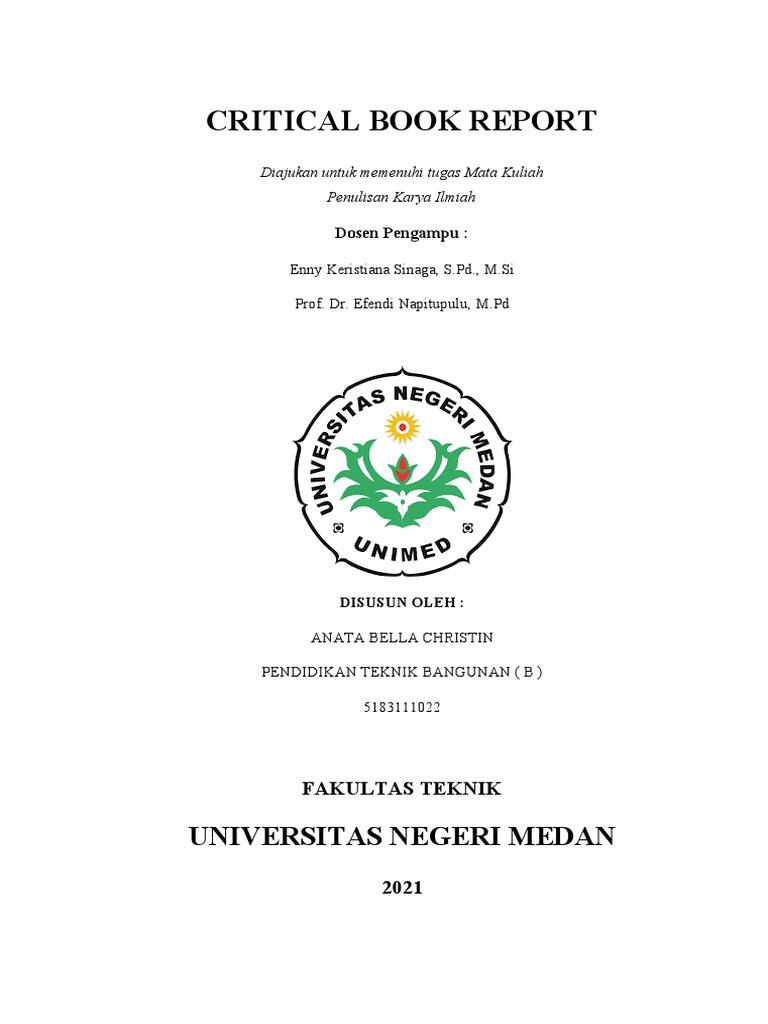 CRITICAL BOOK REPORT

Diajukan untuk memenuhi tugas Mata Kuliah
Penulisan Karya Ilmiah

Dosen Pengampu :

Enny Keristiana Sinaga, S.Pd., M.Si

Prof. Dr. Efendi Napitupulu, M.Pd

UNIVERSITAS NEGERI MEDAN

UNIMED

DISUSUN OLEH :

ANATA BELLA CHRISTIN

PENDIDIKAN TEKNIK BANGUNAN ( B )

5183111022

FAKULTAS TEKNIK

UNIVERSITAS NEGERI MEDAN

2021